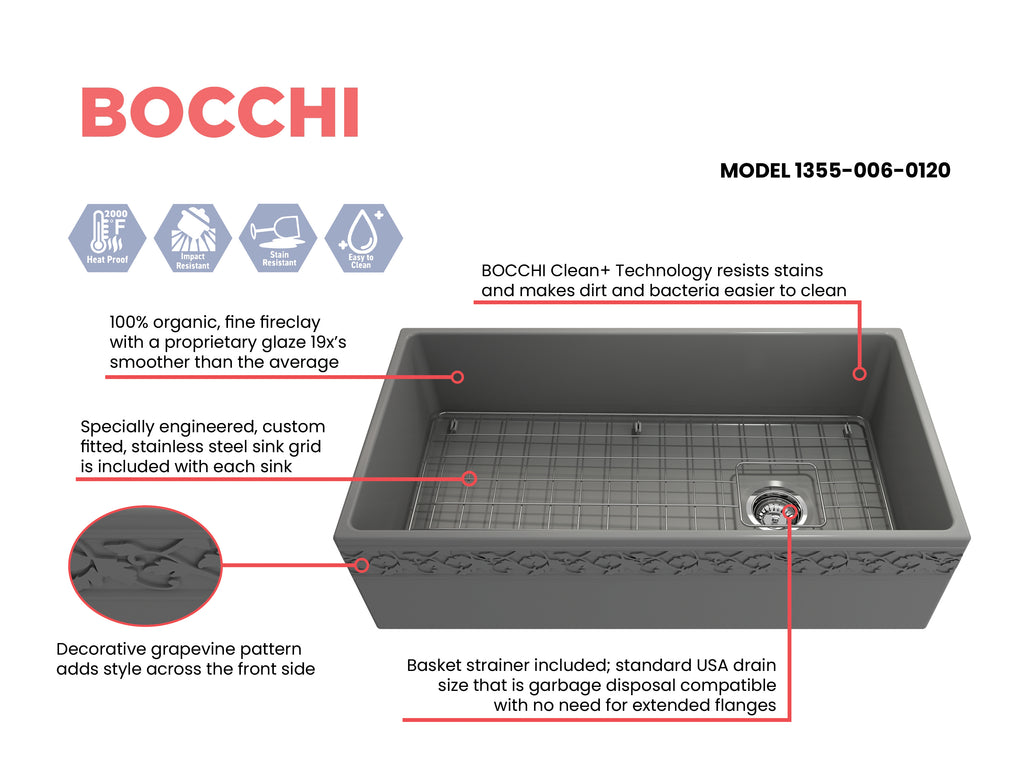 BOCCHI

MODEL 1355-006-0120

2000 °F
Heat Proof

Impact Resistant

Stain Resistant

Easy to Clean

BOCCHI Clean+ Technology resists stains and makes dirt and bacteria easier to clean

100% organic, fine fireclay with a proprietary glaze 19x's smoother than the average

Specially engineered, custom fitted, stainless steel sink grid is included with each sink

Decorative grapevine pattern adds style across the front side

Basket strainer included; standard USA drain size that is garbage disposal compatible with no need for extended flanges